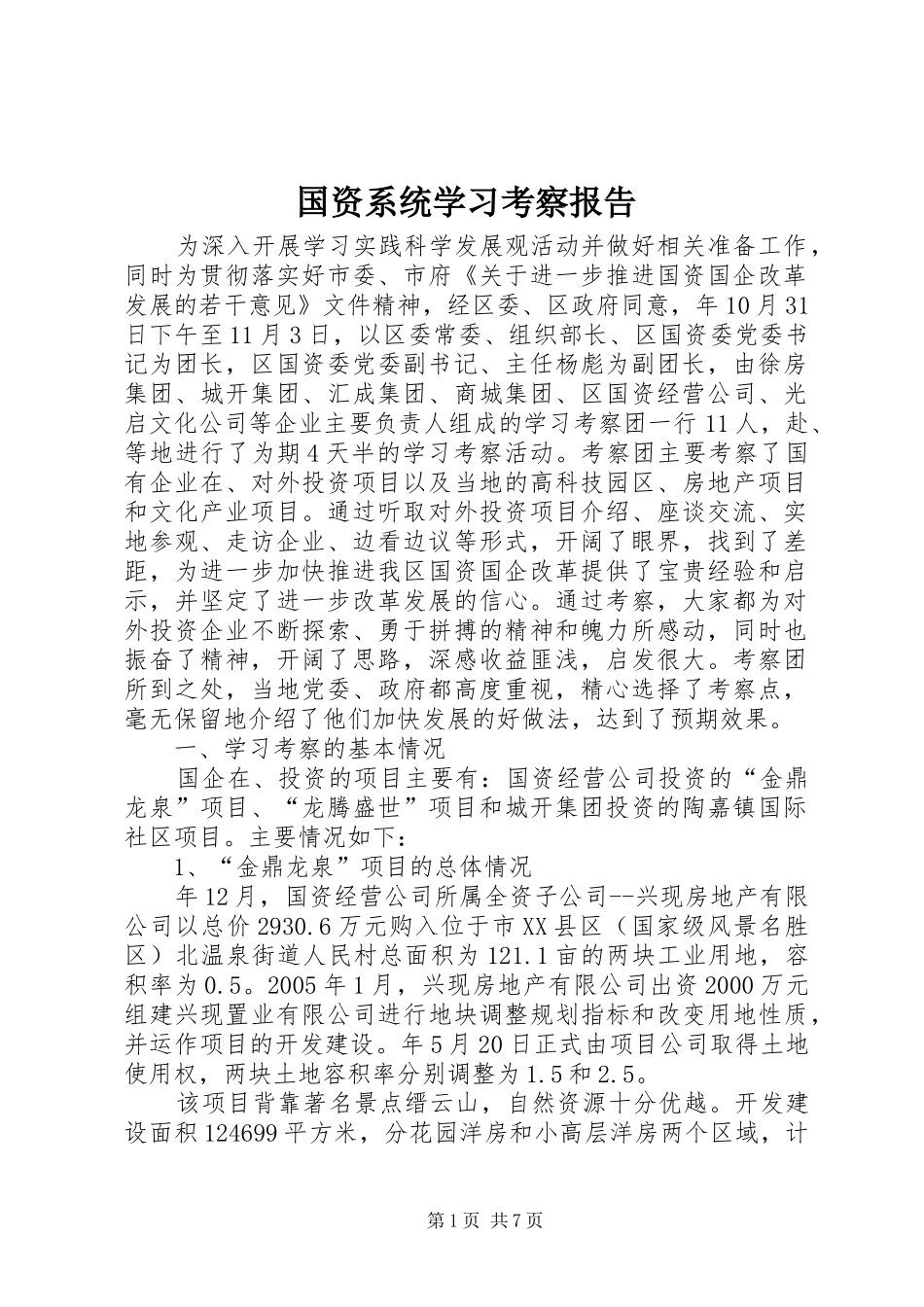 国资系统学习考察报告

为深入开展学习实践科学发展观活动并做好相关准备工作，同时为贯彻落实好市委、市府《关于进一步推进国资国企改革发展的若干意见》文件精神，经区委、区政府同意，年10月31日下午至11月3日，以区委常委、组织部长、区国资委党委书记为团长，区国资委党委副书记、主任杨彪为副团长，由徐房集团、城开集团、汇成集团、商城集团、区国资经营公司、光启文化公司等企业主要负责人组成的学习考察团一行11人，赴、等地进行了为期4天半的学习考察活动。考察团主要考察了国有企业在、对外投资项目以及当地的高科技园区、房地产项目和文化产业项目。通过听取对外投资项目介绍、座谈交流、实地参观、走访企业、边看边议等形式，开阔了眼界，找到了差距，为进一步加快推进我区国资国企改革提供了宝贵经验和启示，并坚定了进一步改革发展的信心。通过考察，大家都为对外投资企业不断探索、勇于拼搏的精神和魄力所感动，同时也振奋了精神，开阔了思路，深感收益匪浅，启发很大。考察团所到之处，当地党委、政府都高度重视，精心选择了考察点，毫无保留地介绍了他们加快发展的好做法，达到了预期效果。

一、学习考察的基本情况

国企在、投资的项目主要有：国资经营公司投资的“金鼎龙泉”项目、“龙腾盛世”项目和城开集团投资的陶嘉镇国际社区项目。主要情况如下：

1、“金鼎龙泉”项目的总体情况

年12月，国资经营公司所属全资子公司--兴现房地产有限公司以总价2930.6万元购入位于市XX县区（国家级风景名胜区）北温泉街道人民村总面积为121.1亩的两块工业用地，容积率为0.5。2005年1月，兴现房地产有限公司出资2000万元组建兴现置业有限公司进行地块调整规划指标和改变用地性质，并运作项目的开发建设。年5月20日正式由项目公司取得土地使用权，两块土地容积率分别调整为1.5和2.5。

该项目背靠著名景点缙云山，自然资源十分优越。开发建设面积124699平方米，分花园洋房和小高层洋房两个区域，计

第1页 共7页